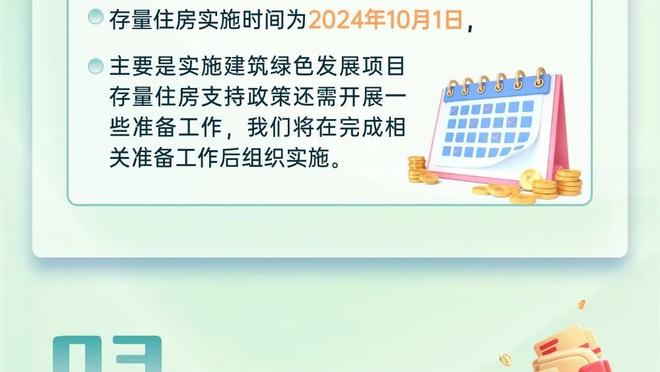 存量住房实施时间为2024年10月1日，

主要是实施建筑绿色发展项目存量住房支持政策还需开展一些准备工作，我们将在完成相关准备工作后组织实施。

03